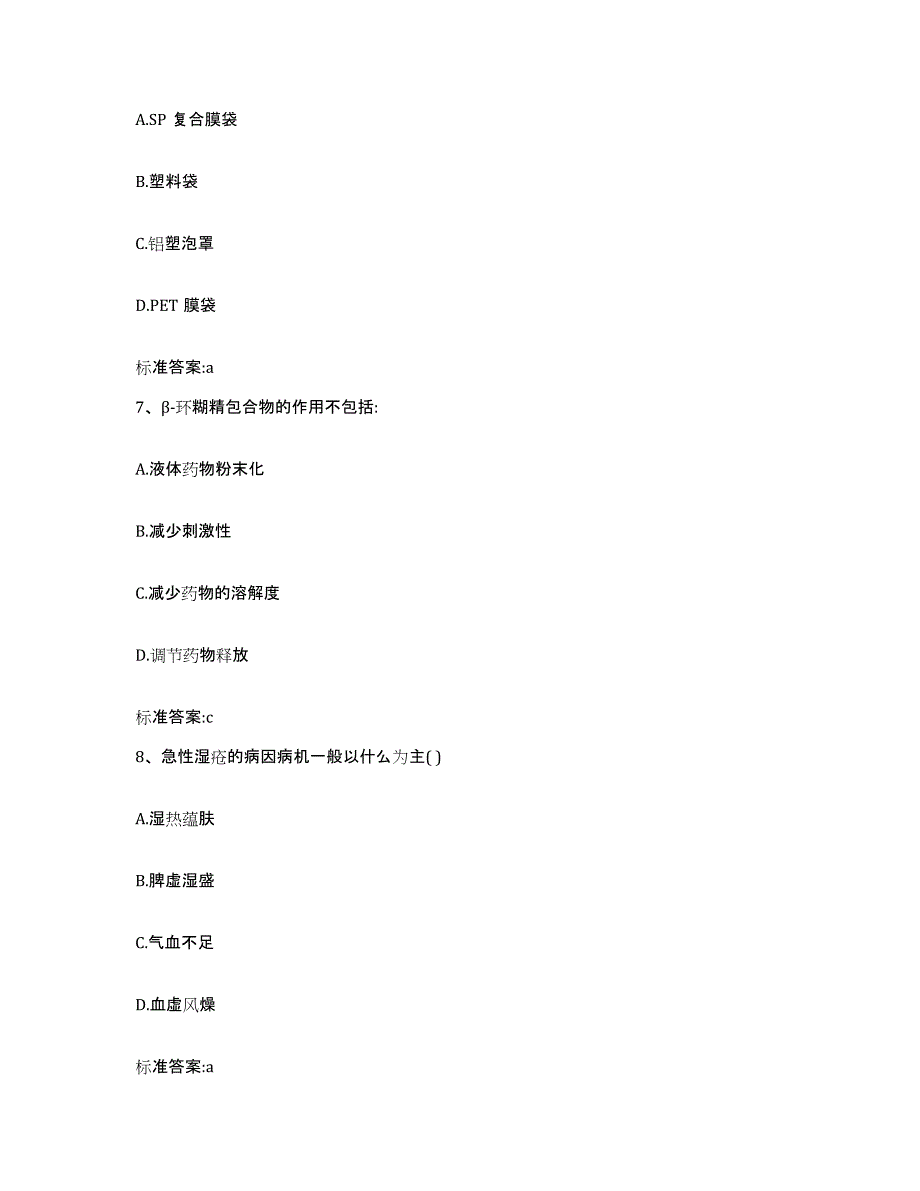 A.SP 复合膜袋

B.塑料袋

C.铝塑泡罩

D.PET 膜袋

标准答案:a

7、β-环糊精包合物的作用不包括:

A.液体药物粉末化

B.减少刺激性

C.减少药物的溶解度

D.调节药物释放

标准答案:c

8、急性湿疮的病因病机一般以什么为主( )

A.湿热蕴肤

B.脾虚湿盛

C.气血不足

D.血虚风燥

标准答案:a